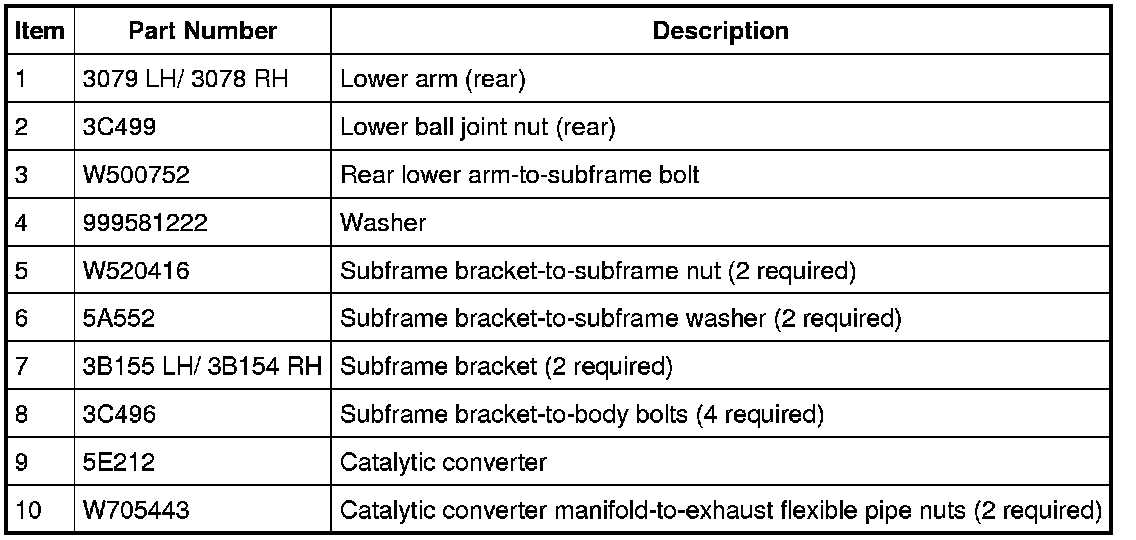 | Item | Part Number | Description |
|---|---|---|
| 1 | 3079 LH/ 3078 RH | Lower arm (rear) |
| 2 | 3C499 | Lower ball joint nut (rear) |
| 3 | W500752 | Rear lower arm-to-subframe bolt |
| 4 | 999581222 | Washer |
| 5 | W520416 | Subframe bracket-to-subframe nut (2 required) |
| 6 | 5A552 | Subframe bracket-to-subframe washer (2 required) |
| 7 | 3B155 LH/ 3B154 RH | Subframe bracket (2 required) |
| 8 | 3C496 | Subframe bracket-to-body bolts (4 required) |
| 9 | 5E212 | Catalytic converter |
| 10 | W705443 | Catalytic converter manifold-to-exhaust flexible pipe nuts (2 required) |